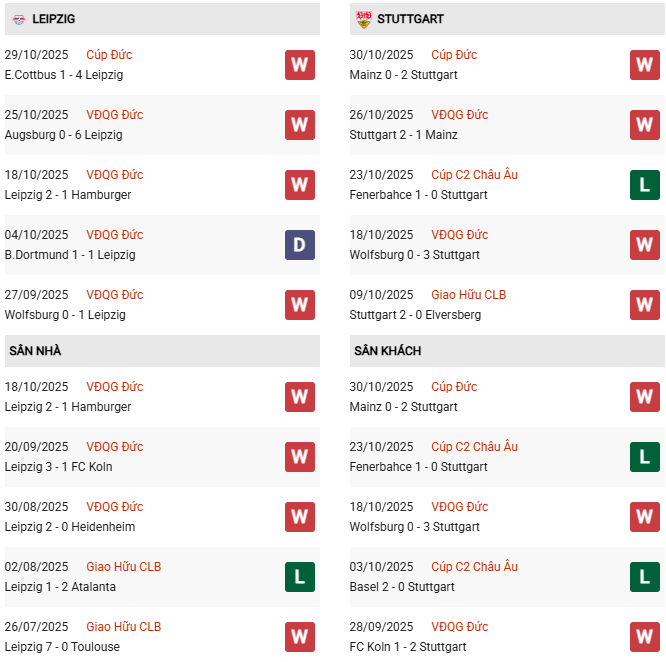 LEIPZIG

29/10/2025 Cúp Đức
E.Cottbus 1 - 4 Leipzig
W

25/10/2025 VĐQG Đức
Augsburg 0 - 6 Leipzig
W

18/10/2025 VĐQG Đức
Leipzig 2 - 1 Hamburger
W

04/10/2025 VĐQG Đức
B.Dortmund 1 - 1 Leipzig
D

27/09/2025 VĐQG Đức
Wolfsburg 0 - 1 Leipzig
W

SÂN NHÀ

18/10/2025 VĐQG Đức
Leipzig 2 - 1 Hamburger
W

20/09/2025 VĐQG Đức
Leipzig 3 - 1 FC Koln
W

30/08/2025 VĐQG Đức
Leipzig 2 - 0 Heidenheim
W

02/08/2025 Giao Hữu CLB
Leipzig 1 - 2 Atalanta
L

26/07/2025 Giao Hữu CLB
Leipzig 7 - 0 Toulouse
W

STUTTGART

30/10/2025 Cúp Đức
Mainz 0 - 2 Stuttgart
W

26/10/2025 VĐQG Đức
Stuttgart 2 - 1 Mainz
W

23/10/2025 Cúp C2 Châu Âu
Fenerbahce 1 - 0 Stuttgart
L

18/10/2025 VĐQG Đức
Wolfsburg 0 - 3 Stuttgart
W

09/10/2025 Giao Hữu CLB
Stuttgart 2 - 0 Elversberg
W

SÂN KHÁCH

30/10/2025 Cúp Đức
Mainz 0 - 2 Stuttgart
W

23/10/2025 Cúp C2 Châu Âu
Fenerbahce 1 - 0 Stuttgart
L

18/10/2025 VĐQG Đức
Wolfsburg 0 - 3 Stuttgart
W

03/10/2025 Cúp C2 Châu Âu
Basel 2 - 0 Stuttgart
L

28/09/2025 VĐQG Đức
FC Koln 1 - 2 Stuttgart
W